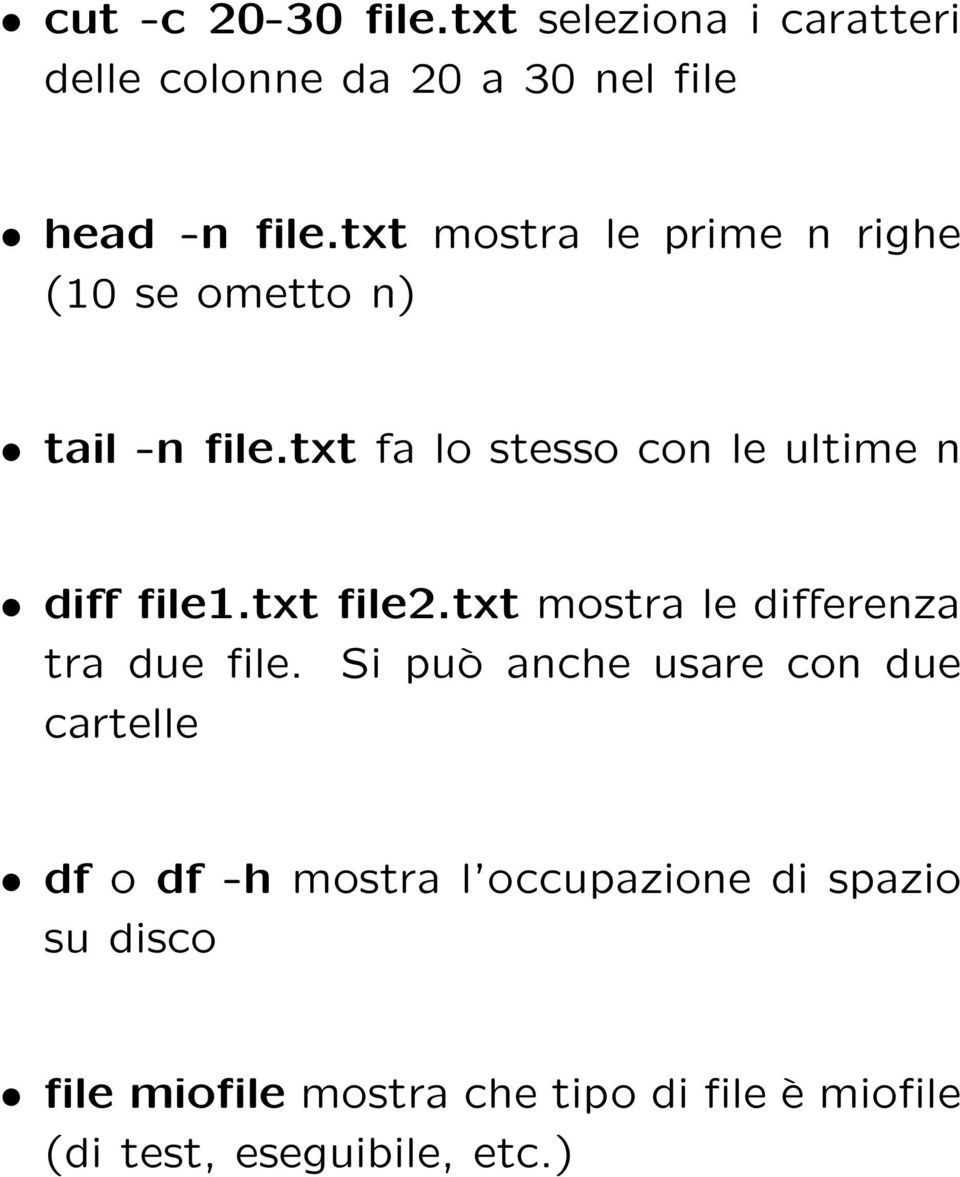 • cut -c 20-30 file.txt seleziona i caratteri delle colonne da 20 a 30 nel file

• head -n file.txt mostra le prime n righe (10 se ometto n)

• tail -n file.txt fa lo stesso con le ultime n

• diff file1.txt file2.txt mostra le differenza tra due file. Si può anche usare con due cartelle

• df o df -h mostra l'occupazione di spazio su disco

• file miofile mostra che tipo di file è miofile (di test, eseguibile, etc.)